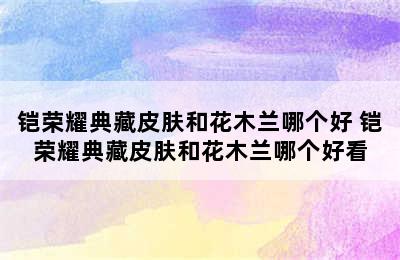 铠荣耀典藏皮肤和花木兰哪个好 铠荣耀典藏皮肤和花木兰哪个好看